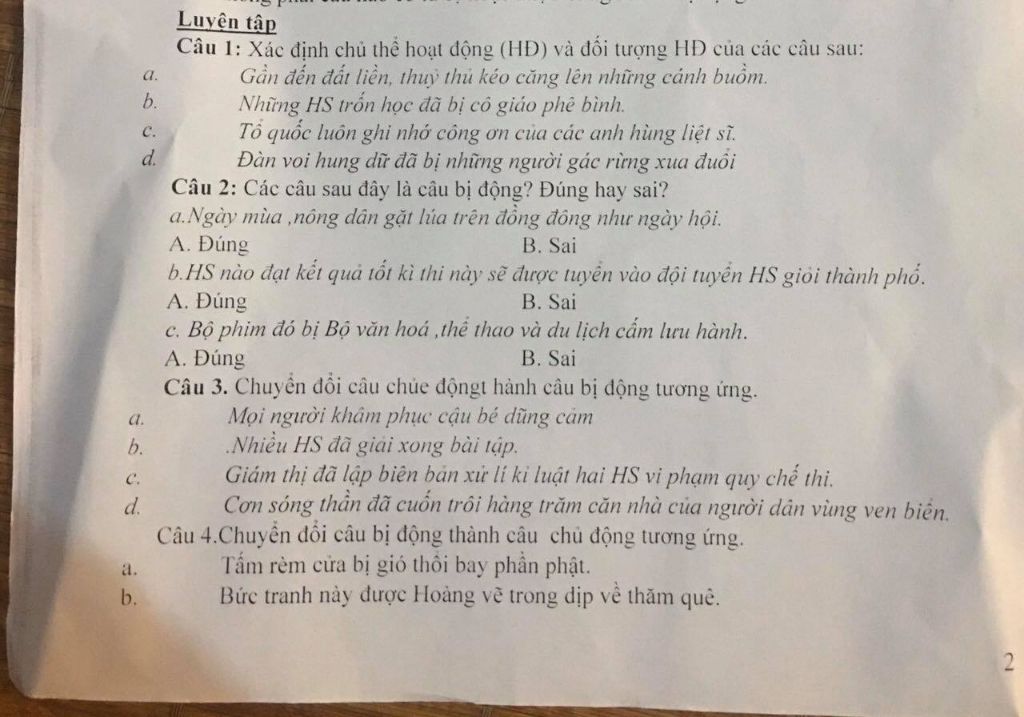 Luyện tập

Câu 1: Xác định chủ thể hoạt động (HĐ) và đối tượng HĐ của các câu sau:

a. Gần đến đất liền, thuỷ thủ kéo căng lên những cánh buồm.

b. Những HS trốn học đã bị cô giáo phê bình.

c. Tổ quốc luôn ghi nhớ công ơn của các anh hùng liệt sĩ.

d. Đàn voi hung dữ đã bị những người gác rừng xua đuổi

Câu 2: Các câu sau đây là câu bị động? Đúng hay sai?

a.Ngày mùa ,nông dân gặt lúa trên đồng đông như ngày hội.

A. Đúng B. Sai

b.HS nào đạt kết quả tốt kì thi này sẽ được tuyển vào đội tuyển HS giỏi thành phố.

A. Đúng B. Sai

c. Bộ phim đó bị Bộ văn hoá ,thể thao và du lịch cấm lưu hành.

A. Đúng B. Sai

Câu 3. Chuyển đổi câu chủe độngt hành câu bị động tương ứng.

a. Mọi người khâm phục cậu bé dũng cảm

b. .Nhiều HS đã giải xong bài tập.

c. Giám thị đã lập biên bản xử lí kỉ luật hai HS vi phạm quy chế thi.

d. Cơn sóng thần đã cuốn trôi hàng trăm căn nhà của người dân vùng ven biển.

Câu 4.Chuyển đổi câu bị động thành câu chủ động tương ứng.

a. Tấm rèm cửa bị gió thổi bay phần phật.

b. Bức tranh này được Hoàng vẽ trong dịp về thăm quê.

2